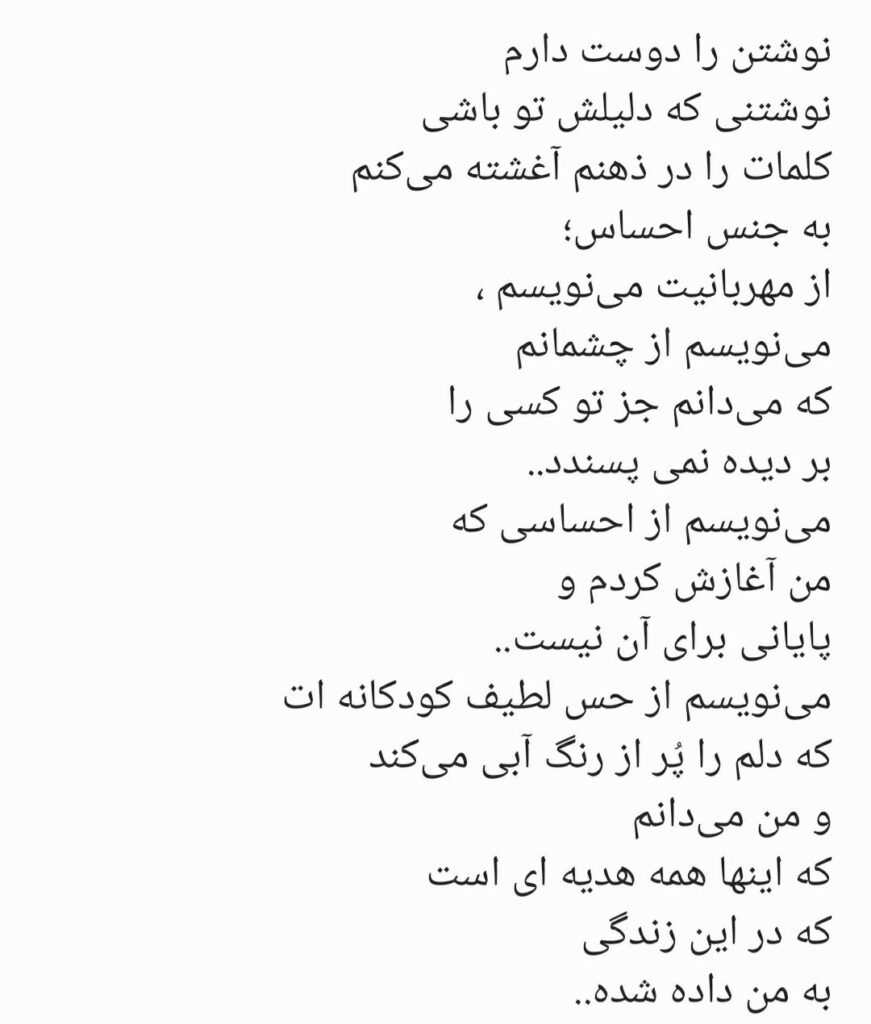 نوشتن را دوست دارم
نوشتنی که دلیلش تو باشی
کلمات را در ذهنم آغشته می‌کنم
به جنس احساس؛
از مهربانیت می‌نویسم ،
می‌نویسم از چشمانم
که می‌دانم جز تو کسی را
بر دیده نمی پسندد..
می‌نویسم از احساسی که
من آغازش کردم و
پایانی برای آن نیست..
می‌نویسم از حس لطیف کودکانه ات
که دلم را پُر از رنگ آبی می‌کند
و من می‌دانم
که اینها همه هدیه ای است
که در این زندگی
به من داده شده..